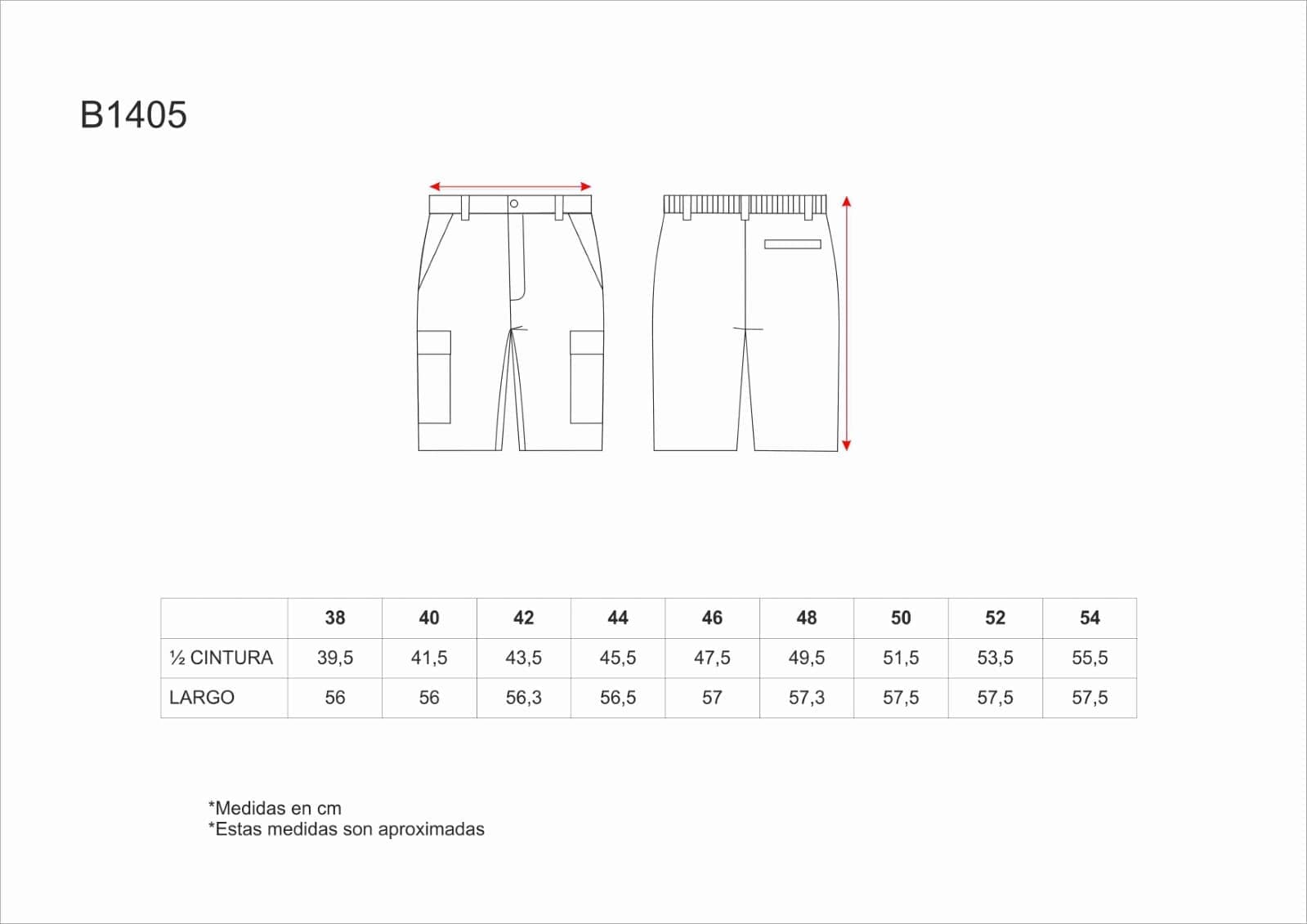 B1405

|  | 38 | 40 | 42 | 44 | 46 | 48 | 50 | 52 | 54 |
|---|---|---|---|---|---|---|---|---|---|
| ½ CINTURA | 39,5 | 41,5 | 43,5 | 45,5 | 47,5 | 49,5 | 51,5 | 53,5 | 55,5 |
| LARGO | 56 | 56 | 56,3 | 56,5 | 57 | 57,3 | 57,5 | 57,5 | 57,5 |

*Medidas en cm
*Estas medidas son aproximadas